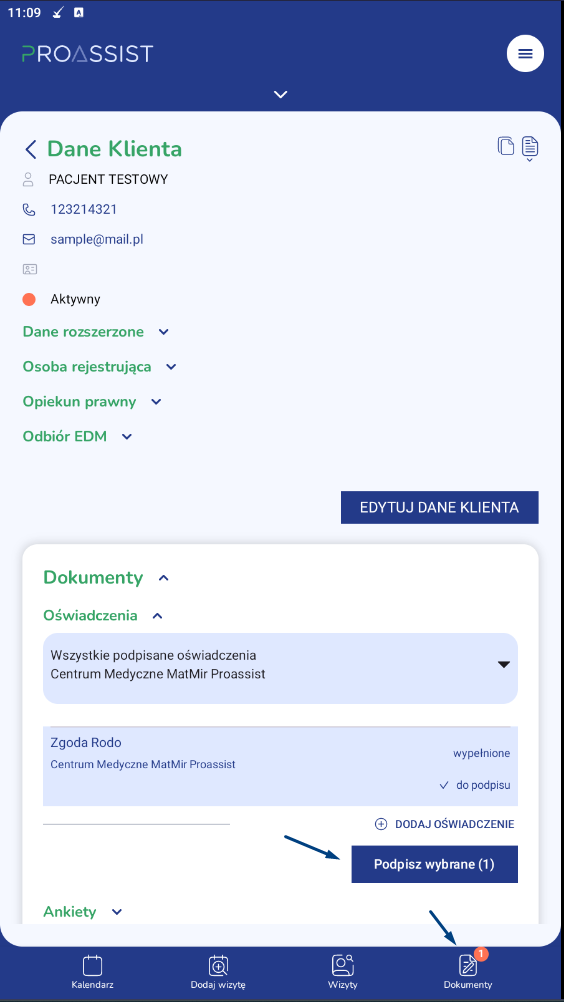 11:09

PROASSIST

Dane Klienta

PACJENT TESTOWY

123214321

sample@mail.pl

Aktywny

Dane rozszerzone

Osoba rejestrująca

Opiekun prawny

Odbiór EDM

EDYTUJ DANE KLIENTA

Dokumenty

Oświadczenia

Wszystkie podpisane oświadczenia
Centrum Medyczne MatMir Proassist

Zgoda Rodo
Centrum Medyczne MatMir Proassist
wypełnione
do podpisu

DODAJ OŚWIADCZENIE

Podpisz wybrane (1)

Ankiety

Kalendarz
Dodaj wizytę
Wizyty
1
Dokumenty